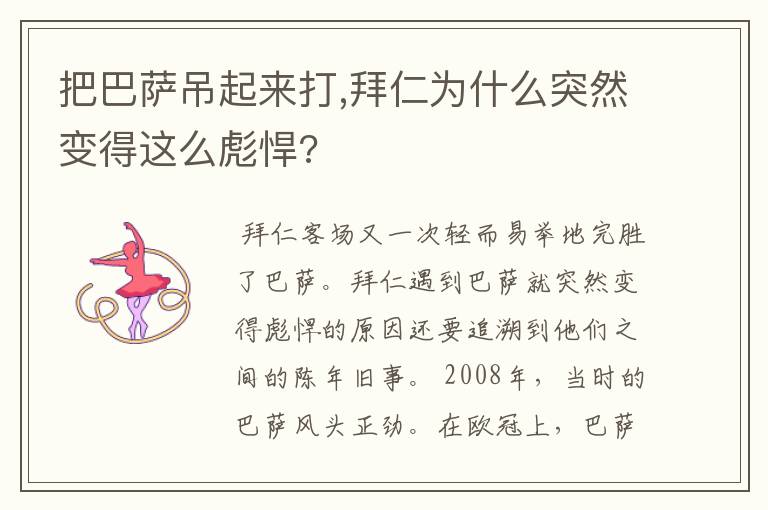 把巴萨吊起来打,拜仁为什么突然变得这么彪悍?

拜仁客场又一次轻而易举地完胜了巴萨。拜仁遇到巴萨就突然变得彪悍的原因还要追溯到他们之间的陈年旧事。2008年，当时的巴萨风头正劲。在欧冠上，巴萨